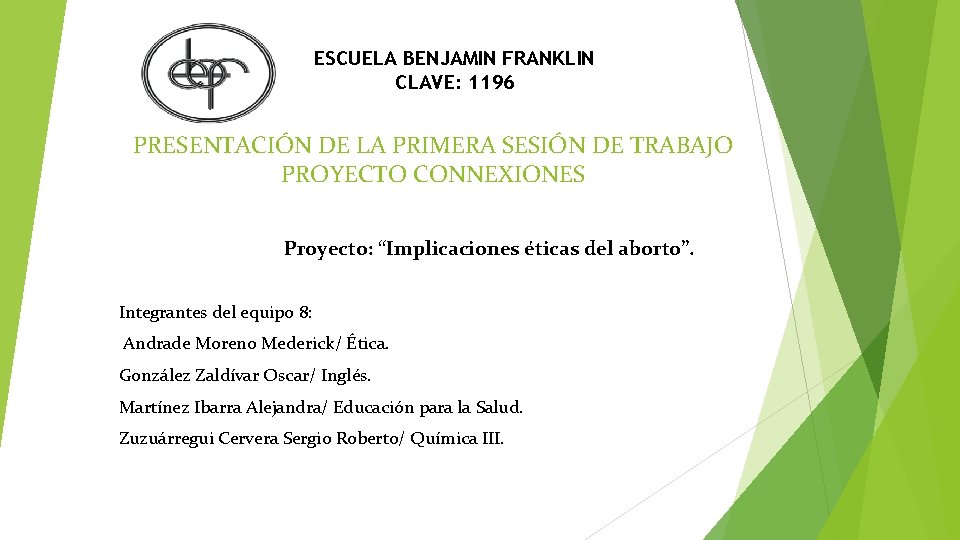 ESCUELA BENJAMIN FRANKLIN
CLAVE: 1196

PRESENTACIÓN DE LA PRIMERA SESIÓN DE TRABAJO
PROYECTO CONNEXIONES

Proyecto: "Implicaciones éticas del aborto".

Integrantes del equipo 8:
Andrade Moreno Mederick/ Ética.
González Zaldívar Oscar/ Inglés.
Martínez Ibarra Alejandra/ Educación para la Salud.
Zuzuárregui Cervera Sergio Roberto/ Química III.